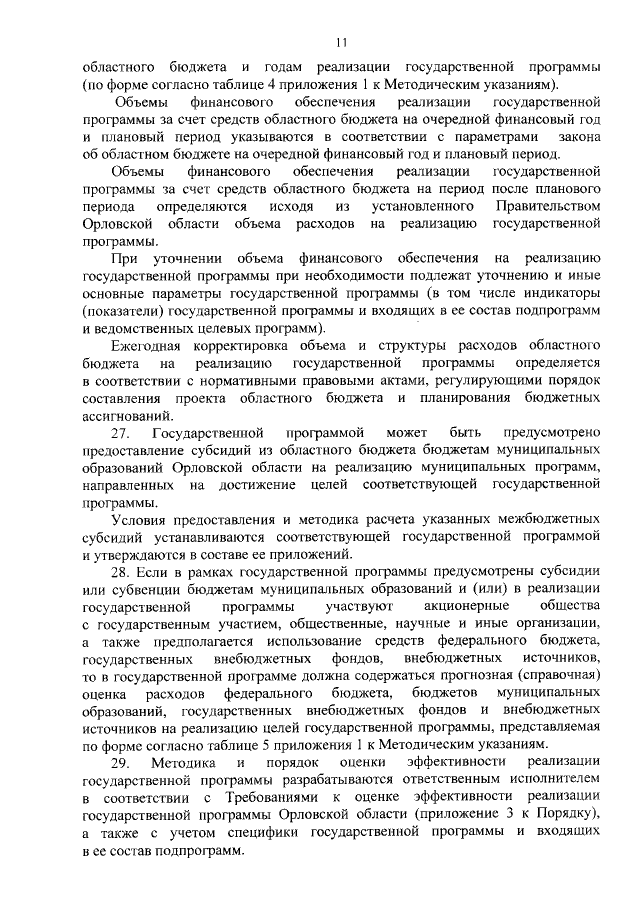 11

областного бюджета и годам реализации государственной программы (по форме согласно таблице 4 приложения 1 к Методическим указаниям).

Объемы финансового обеспечения реализации государственной программы за счет средств областного бюджета на очередной финансовый год и плановый период указываются в соответствии с параметрами закона об областном бюджете на очередной финансовый год и плановый период.

Объемы финансового обеспечения реализации государственной программы за счет средств областного бюджета на период после планового периода определяются исходя из установленного Правительством Орловской области объема расходов на реализацию государственной программы.

При уточнении объема финансового обеспечения на реализацию государственной программы при необходимости подлежат уточнению и иные основные параметры государственной программы (в том числе индикаторы (показатели) государственной программы и входящих в ее состав подпрограмм и ведомственных целевых программ).

Ежегодная корректировка объема и структуры расходов областного бюджета на реализацию государственной программы определяется в соответствии с нормативными правовыми актами, регулирующими порядок составления проекта областного бюджета и планирования бюджетных ассигнований.

27. Государственной программой может быть предусмотрено предоставление субсидий из областного бюджета бюджетам муниципальных образований Орловской области на реализацию муниципальных программ, направленных на достижение целей соответствующей государственной программы.

Условия предоставления и методика расчета указанных межбюджетных субсидий устанавливаются соответствующей государственной программой и утверждаются в составе ее приложений.

28. Если в рамках государственной программы предусмотрены субсидии или субвенции бюджетам муниципальных образований и (или) в реализации государственной программы участвуют акционерные общества с государственным участием, общественные, научные и иные организации, а также предполагается использование средств федерального бюджета, государственных внебюджетных фондов, внебюджетных источников, то в государственной программе должна содержаться прогнозная (справочная) оценка расходов федерального бюджета, бюджетов муниципальных образований, государственных внебюджетных фондов и внебюджетных источников на реализацию целей государственной программы, представляемая по форме согласно таблице 5 приложения 1 к Методическим указаниям.

29. Методика и порядок оценки эффективности реализации государственной программы разрабатываются ответственным исполнителем в соответствии с Требованиями к оценке эффективности реализации государственной программы Орловской области (приложение 3 к Порядку), а также с учетом специфики государственной программы и входящих в ее состав подпрограмм.